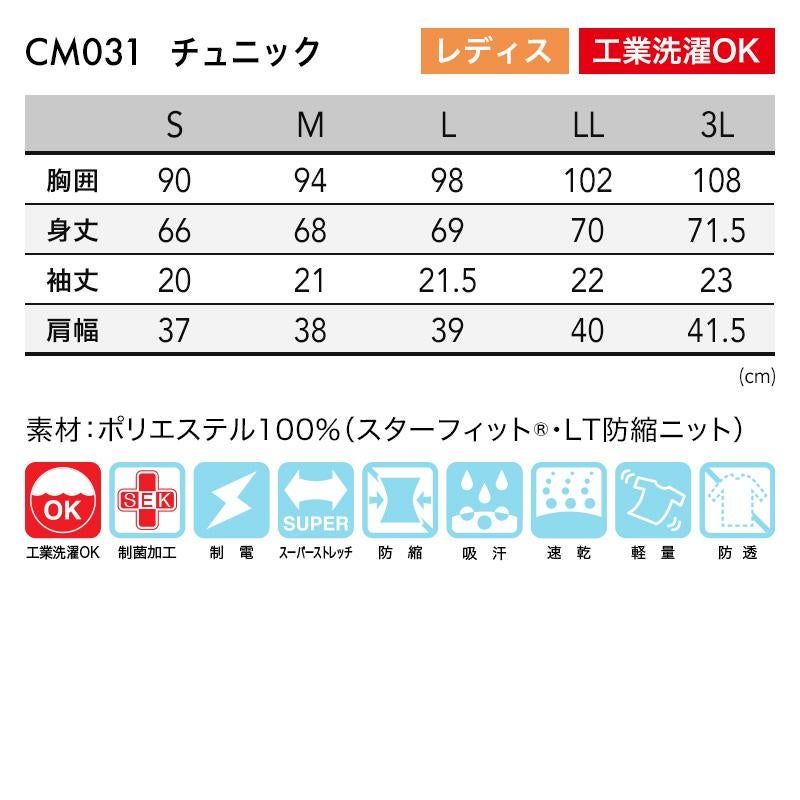 CM031 チュニック

レディス 工業洗濯OK

|  | S | M | L | LL | 3L |
|---|---|---|---|---|---|
| 胸囲 | 90 | 94 | 98 | 102 | 108 |
| 身丈 | 66 | 68 | 69 | 70 | 71.5 |
| 袖丈 | 20 | 21 | 21.5 | 22 | 23 |
| 肩幅 | 37 | 38 | 39 | 40 | 41.5 |

(cm)

素材:ポリエステル100%(スターフィット®・LT防縮ニット)

OK
工業洗濯OK

SEK
制菌加工

制電

SUPER
スーパーストレッチ

防縮

吸汗

速乾

軽量

防透